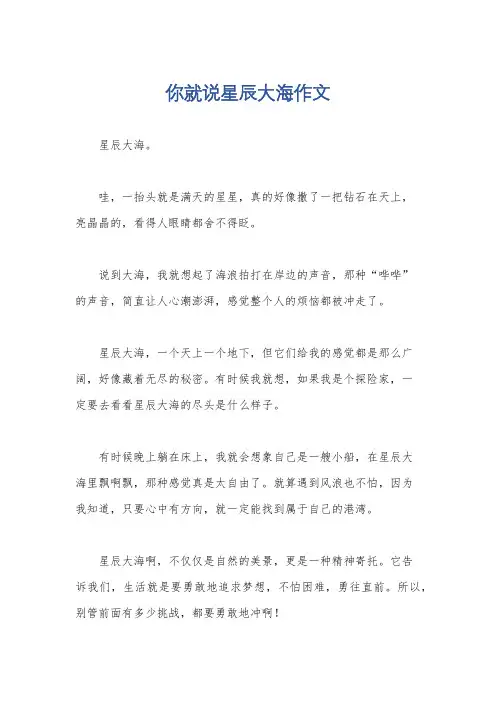 你就说星辰大海作文

星辰大海。

哇，一抬头就是满天的星星，真的好像撒了一把钻石在天上，亮晶晶的，看得人眼睛都舍不得眨。

说到大海，我就想起了海浪拍打在岸边的声音，那种“哗哗”的声音，简直让人心潮澎湃，感觉整个人的烦恼都被冲走了。

星辰大海，一个天上一个地下，但它们给我的感觉都是那么广阔，好像藏着无尽的秘密。有时候我就想，如果我是个探险家，一定要去看看星辰大海的尽头是什么样子。

有时候晚上躺在床上，我就会想象自己是一艘小船，在星辰大海里飘啊飘，那种感觉真是太自由了。就算遇到风浪也不怕，因为我知道，只要心中有方向，就一定能找到属于自己的港湾。

星辰大海啊，不仅仅是自然的美景，更是一种精神寄托。它告诉我们，生活就是要勇敢地追求梦想，不怕困难，勇往直前。所以，别管前面有多少挑战，都要勇敢地冲啊！